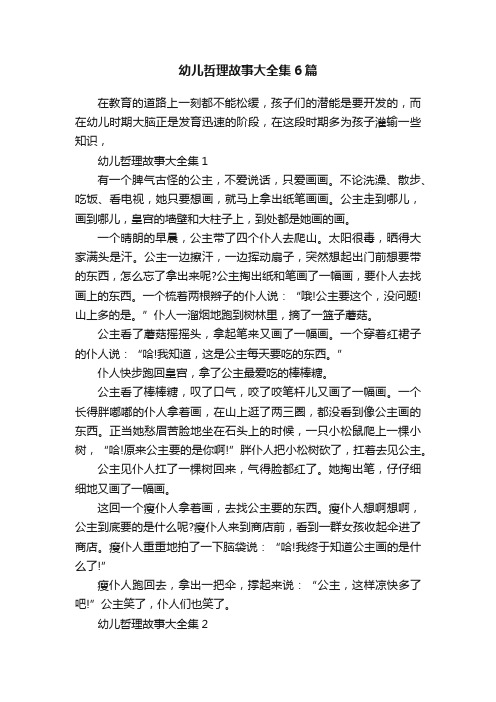 幼儿哲理故事大全集6篇

在教育的道路上一刻都不能松缓，孩子们的潜能是要开发的，而在幼儿时期大脑正是发育迅速的阶段，在这段时期多为孩子灌输一些知识，

幼儿哲理故事大全集1

有一个脾气古怪的公主，不爱说话，只爱画画。不论洗澡、散步、吃饭、看电视，她只要想画，就马上拿出纸笔画画。公主走到哪儿，画到哪儿，皇宫的墙壁和大柱子上，到处都是她画的画。

一个晴朗的早晨，公主带了四个仆人去爬山。太阳很毒，晒得大家满头是汗。公主一边擦汗，一边挥动扇子，突然想起出门前想要带的东西，怎么忘了拿出来呢?公主掏出纸和笔画了一幅画，要仆人去找画上的东西。一个梳着两根辫子的仆人说：“哦!公主要这个，没问题!山上多的是。”仆人一溜烟地跑到树林里，摘了一篮子蘑菇。

公主看了蘑菇摇摇头，拿起笔来又画了一幅画。一个穿着红裙子的仆人说：“哈!我知道，这是公主每天要吃的东西。”

仆人快步跑回皇宫，拿了公主最爱吃的棒棒糖。

公主看了棒棒糖，叹了口气，咬了咬笔杆儿又画了一幅画。一个长得胖嘟嘟的仆人拿着画，在山上逛了两三圈，都没看到像公主画的东西。正当她愁眉苦脸地坐在石头上的时候，一只小松鼠爬上一棵小树，“哈!原来公主要的是你啊!”胖仆人把小松树砍了，扛着去见公主。

公主见仆人扛了一棵树回来，气得脸都红了。她掏出笔，仔仔细细地又画了一幅画。

这回一个瘦仆人拿着画，去找公主要的东西。瘦仆人想啊想啊，公主到底要的是什么呢?瘦仆人来到商店前，看到一群女孩收起伞进了商店。瘦仆人重重地拍了一下脑袋说：“哈!我终于知道公主画的是什么了!”

瘦仆人跑回去，拿出一把伞，撑起来说：“公主，这样凉快多了吧!”公主笑了，仆人们也笑了。

幼儿哲理故事大全集2